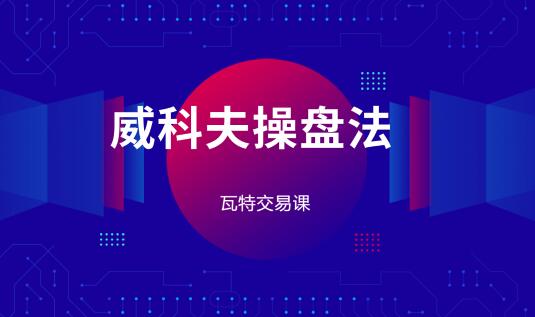 威科夫操盘法

瓦特交易课